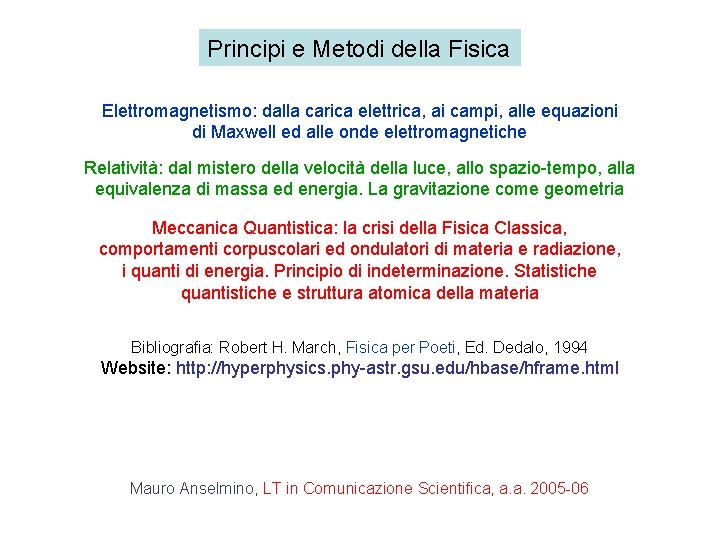 Principi e Metodi della Fisica

Elettromagnetismo: dalla carica elettrica, ai campi, alle equazioni di Maxwell ed alle onde elettromagnetiche

Relatività: dal mistero della velocità della luce, allo spazio-tempo, alla equivalenza di massa ed energia. La gravitazione come geometria

Meccanica Quantistica: la crisi della Fisica Classica, comportamenti corpuscolari ed ondulatori di materia e radiazione, i quanti di energia. Principio di indeterminazione. Statistiche quantistiche e struttura atomica della materia

Bibliografia: Robert H. March, Fisica per Poeti, Ed. Dedalo, 1994
Website: http://hyperphysics.phy-astr.gsu.edu/hbase/hframe.html

Mauro Anselmino, LT in Comunicazione Scientifica, a.a. 2005-06